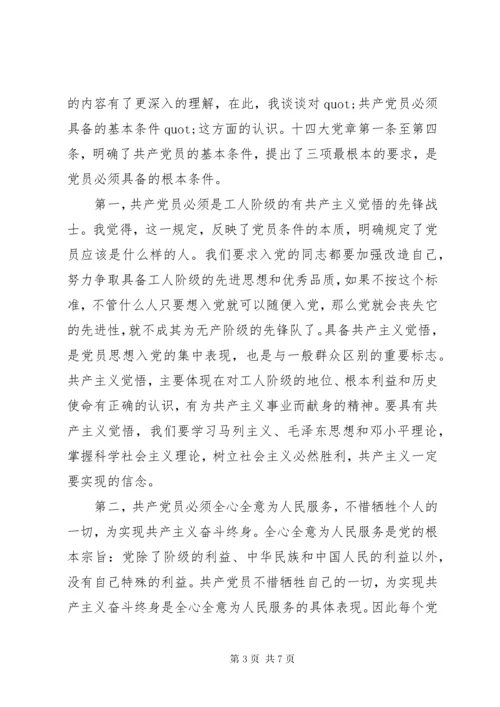 的内容有了更深入的理解，在此，我谈谈对 quot;共产党员必须具备的基本条件 quot;这方面的认识。十四大党章第一条至第四条，明确了共产党员的基本条件，提出了三项最根本的要求，是党员必须具备的根本条件。

第一，共产党员必须是工人阶级的有共产主义觉悟的先锋战士。我觉得，这一规定，反映了党员条件的本质，明确规定了党员应该是什么样的人。我们要求入党的同志都要加强改造自己，努力争取具备工人阶级的先进思想和优秀品质，如果不按这个标准，不管什么人只要想入党就可以随便入党，那么党就会丧失它的先进性，就不成其为无产阶级的先锋队了。具备共产主义觉悟，是党员思想入党的集中表现，也是与一般群众区别的重要标志。共产主义觉悟，主要体现在对工人阶级的地位、根本利益和历史使命有正确的认识，有为共产主义事业而献身的精神。要具有共产主义觉悟，我们要学习马列主义、毛泽东思想和邓小平理论，掌握科学社会主义理论，树立社会主义必然胜利，共产主义一定要实现的信念。

第二，共产党员必须全心全意为人民服务，不惜牺牲个人的一切，为实现共产主义奋斗终身。全心全意为人民服务是党的根本宗旨：党除了阶级的利益、中华民族和中国人民的利益以外，没有自己特殊的利益。共产党员不惜牺牲自己的一切，为实现共产主义奋斗终身是全心全意为人民服务的具体表现。因此每个党

第 3 页 共 7 页